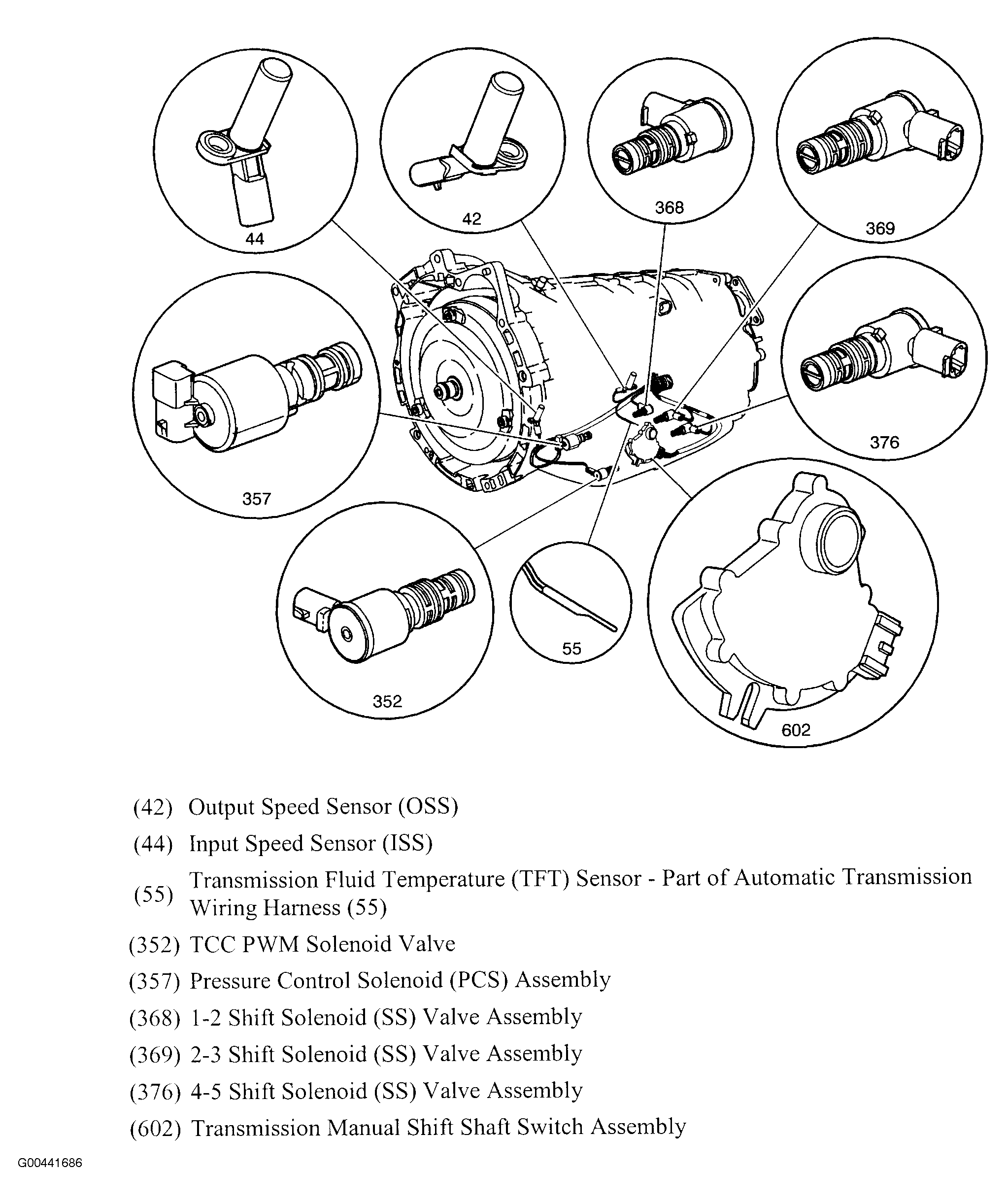 44

42

368

369

357

376

352

55

602

(42) Output Speed Sensor (OSS)

(44) Input Speed Sensor (ISS)

(55) Transmission Fluid Temperature (TFT) Sensor - Part of Automatic Transmission Wiring Harness (55)

(352) TCC PWM Solenoid Valve

(357) Pressure Control Solenoid (PCS) Assembly

(368) 1-2 Shift Solenoid (SS) Valve Assembly

(369) 2-3 Shift Solenoid (SS) Valve Assembly

(376) 4-5 Shift Solenoid (SS) Valve Assembly

(602) Transmission Manual Shift Shaft Switch Assembly

G00441686